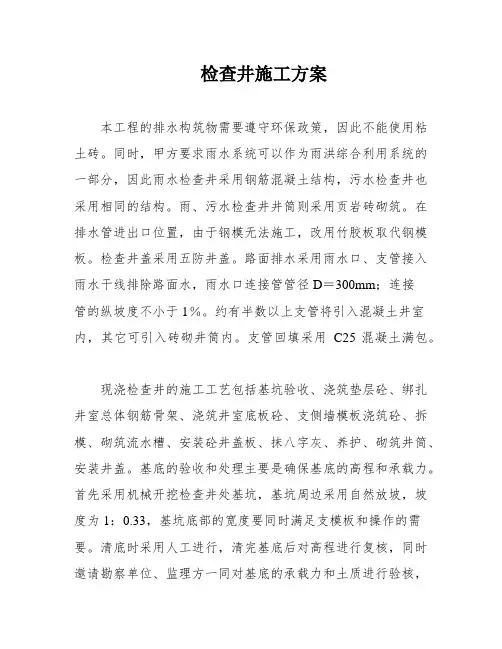 检查井施工方案

本工程的排水构筑物需要遵守环保政策，因此不能使用粘土砖。同时，甲方要求雨水系统可以作为雨洪综合利用系统的一部分，因此雨水检查井采用钢筋混凝土结构，污水检查井也采用相同的结构。雨、污水检查井井筒则采用页岩砖砌筑。在排水管进出口位置，由于钢模无法施工，改用竹胶板取代钢模板。检查井盖采用五防井盖。路面排水采用雨水口、支管接入雨水干线排除路面水，雨水口连接管管径 D＝300mm；连接管的纵坡度不小于 1%。约有半数以上支管将引入混凝土井室内，其它可引入砖砌井筒内。支管回填采用 C25 混凝土满包。

现浇检查井的施工工艺包括基坑验收、浇筑垫层砼、绑扎井室总体钢筋骨架、浇筑井室底板砼、支侧墙模板浇筑砼、拆模、砌筑流水槽、安装砼井盖板、抹八字灰、养护、砌筑井筒、安装井盖。基底的验收和处理主要是确保基底的高程和承载力。首先采用机械开挖检查井处基坑，基坑周边采用自然放坡，坡度为 1：0.33，基坑底部的宽度要同时满足支模板和操作的需要。清底时采用人工进行，清完基底后对高程进行复核，同时邀请勘察单位、监理方一同对基底的承载力和土质进行验核，